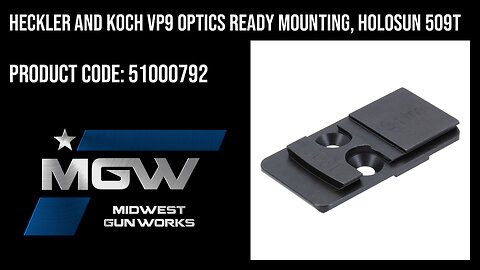 HECKLER AND KOCH VP9 OPTICS READY MOUNTING, HOLOSUN 509T

PRODUCT CODE: 51000792

MGW

MIDWEST GUN WORKS